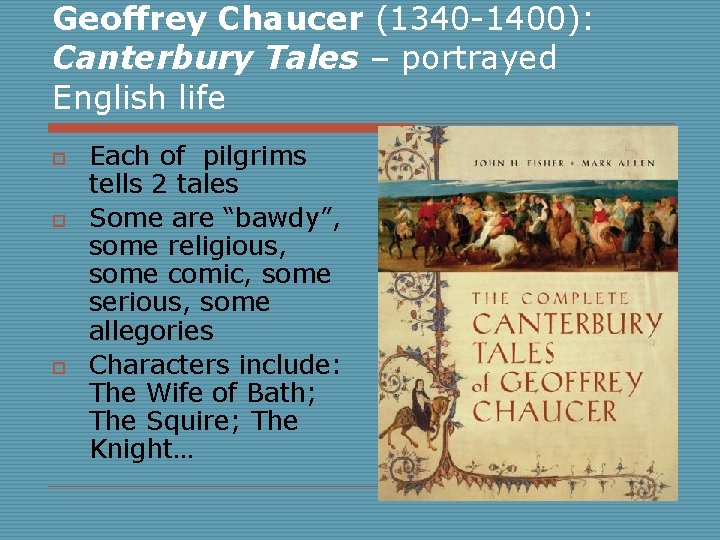 Geoffrey Chaucer (1340-1400): Canterbury Tales – portrayed English life

☐ Each of pilgrims tells 2 tales
☐ Some are "bawdy", some religious, some comic, some serious, some allegories
☐ Characters include: The Wife of Bath; The Squire; The Knight…

JOHN H. FISHER • MARK ALLEN

THE COMPLETE CANTERBURY TALES of GEOFFREY CHAUCER